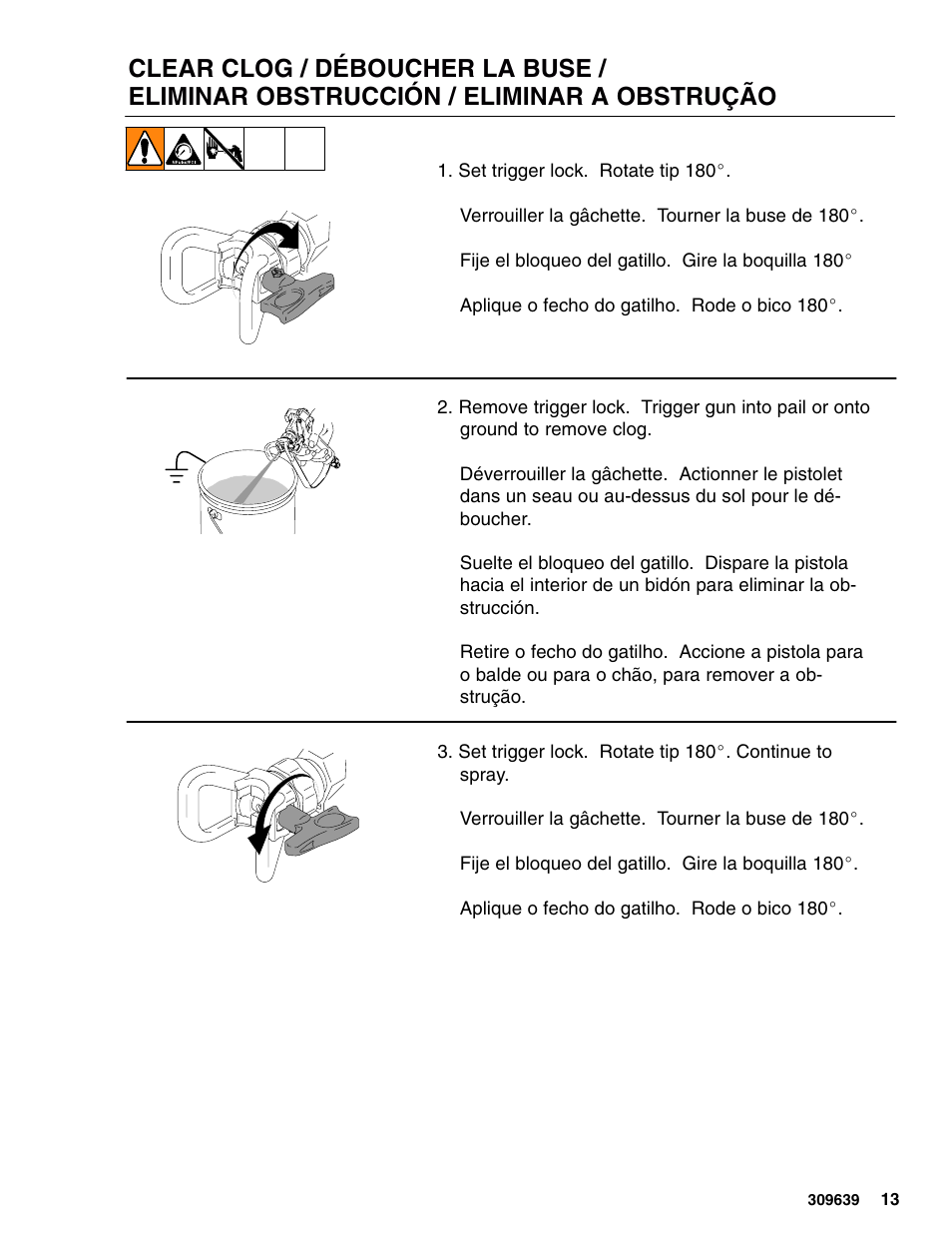 CLEAR CLOG / DÉBOUCHER LA BUSE / ELIMINAR OBSTRUCCIÓN / ELIMINAR A OBSTRUÇÃO

1. Set trigger lock. Rotate tip 180°.

Verrouiller la gâchette. Tourner la buse de 180°.

Fije el bloqueo del gatillo. Gire la boquilla 180°

Aplique o fecho do gatilho. Rode o bico 180°.

2. Remove trigger lock. Trigger gun into pail or onto ground to remove clog.

Déverrouiller la gâchette. Actionner le pistolet dans un seau ou au-dessus du sol pour le déboucher.

Suelte el bloqueo del gatillo. Dispare la pistola hacia el interior de un bidón para eliminar la obstrucción.

Retire o fecho do gatilho. Accione a pistola para o balde ou para o chão, para remover a obstrução.

3. Set trigger lock. Rotate tip 180°. Continue to spray.

Verrouiller la gâchette. Tourner la buse de 180°.

Fije el bloqueo del gatillo. Gire la boquilla 180°.

Aplique o fecho do gatilho. Rode o bico 180°.

309639 13